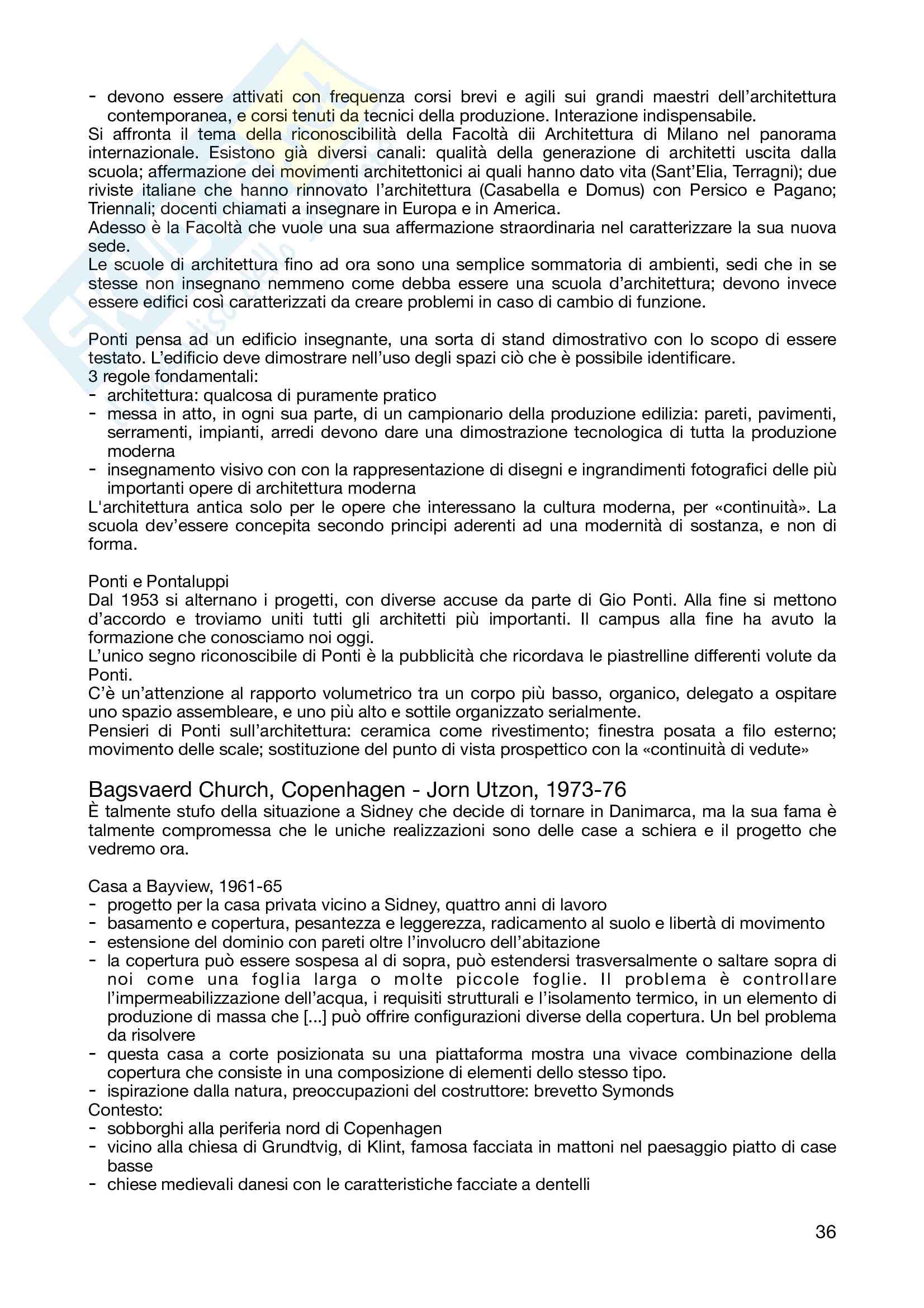 - devono essere attivati con frequenza corsi brevi e agili sui grandi maestri dell'architettura contemporanea, e corsi tenuti da tecnici della produzione. Interazione indispensabile.
Si affronta il tema della riconoscibilità della Facoltà dii Architettura di Milano nel panorama internazionale. Esistono già diversi canali: qualità della generazione di architetti uscita dalla scuola; affermazione dei movimenti architettonici ai quali hanno dato vita (Sant'Elia, Terragni); due riviste italiane che hanno rinnovato l'architettura (Casabella e Domus) con Persico e Pagano; Triennali; docenti chiamati a insegnare in Europa e in America.
Adesso è la Facoltà che vuole una sua affermazione straordinaria nel caratterizzare la sua nuova sede.
Le scuole di architettura fino ad ora sono una semplice sommatoria di ambienti, sedi che in se stesse non insegnano nemmeno come debba essere una scuola d'architettura; devono invece essere edifici così caratterizzati da creare problemi in caso di cambio di funzione.

Ponti pensa ad un edificio insegnante, una sorta di stand dimostrativo con lo scopo di essere testato. L'edificio deve dimostrare nell'uso degli spazi ciò che è possibile identificare.
3 regole fondamentali:
- architettura: qualcosa di puramente pratico
- messa in atto, in ogni sua parte, di un campionario della produzione edilizia: pareti, pavimenti, serramenti, impianti, arredi devono dare una dimostrazione tecnologica di tutta la produzione moderna
- insegnamento visivo con con la rappresentazione di disegni e ingrandimenti fotografici delle più importanti opere di architettura moderna
L'architettura antica solo per le opere che interessano la cultura moderna, per «continuità». La scuola dev'essere concepita secondo principi aderenti ad una modernità di sostanza, e non di forma.

Ponti e Pontaluppi
Dal 1953 si alternano i progetti, con diverse accuse da parte di Gio Ponti. Alla fine si mettono d'accordo e troviamo uniti tutti gli architetti più importanti. Il campus alla fine ha avuto la formazione che conosciamo noi oggi.
L'unico segno riconoscibile di Ponti è la pubblicità che ricordava le piastrelline differenti volute da Ponti.
C'è un'attenzione al rapporto volumetrico tra un corpo più basso, organico, delegato a ospitare uno spazio assembleare, e uno più alto e sottile organizzato serialmente.
Pensieri di Ponti sull'architettura: ceramica come rivestimento; finestra posata a filo esterno; movimento delle scale; sostituzione del punto di vista prospettico con la «continuità di vedute»

Bagsvaerd Church, Copenhagen - Jorn Utzon, 1973-76
È talmente stufo della situazione a Sidney che decide di tornare in Danimarca, ma la sua fama è talmente compromessa che le uniche realizzazioni sono delle case a schiera e il progetto che vedremo ora.

Casa a Bayview, 1961-65
- progetto per la casa privata vicino a Sidney, quattro anni di lavoro
- basamento e copertura, pesantezza e leggerezza, radicamento al suolo e libertà di movimento
- estensione del dominio con pareti oltre l'involucro dell'abitazione
- la copertura può essere sospesa al di sopra, può estendersi trasversalmente o saltare sopra di noi come una foglia larga o molte piccole foglie. Il problema è controllare l'impermeabilizzazione dell'acqua, i requisiti strutturali e l'isolamento termico, in un elemento di produzione di massa che [...] può offrire configurazioni diverse della copertura. Un bel problema da risolvere
- questa casa a corte posizionata su una piattaforma mostra una vivace combinazione della copertura che consiste in una composizione di elementi dello stesso tipo.
- ispirazione dalla natura, preoccupazioni del costruttore: brevetto Symonds
Contesto:
- sobborghi alla periferia nord di Copenhagen
- vicino alla chiesa di Grundtvig, di Klint, famosa facciata in mattoni nel paesaggio piatto di case basse
- chiese medievali danesi con le caratteristiche facciate a dentelli

36